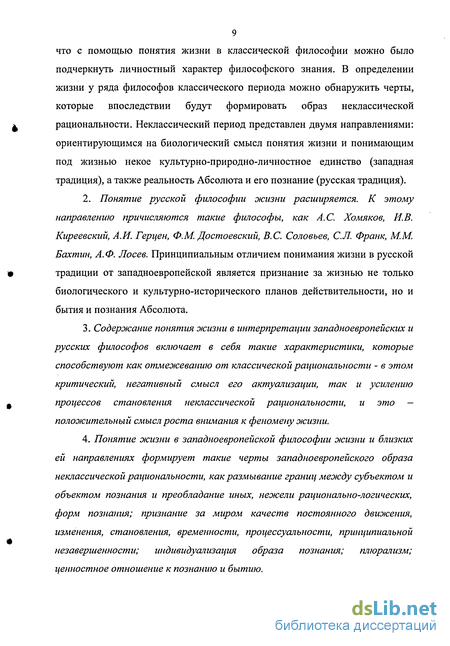 9

что с помощью понятия жизни в классической философии можно было подчеркнуть личностный характер философского знания. В определении жизни у ряда философов классического периода можно обнаружить черты, которые впоследствии будут формировать образ неклассической рациональности. Неклассический период представлен двумя направлениями: ориентирующимся на биологический смысл понятия жизни и понимающим под жизнью некое культурно-природно-личностное единство (западная традиция), а также реальность Абсолюта и его познание (русская традиция).

2. Понятие русской философии жизни расширяется. К этому направлению причисляются такие философы, как А.С. Хомяков, И.В. Киреевский, А.И. Герцен, Ф.М. Достоевский, В.С. Соловьев, С.Л. Франк, М.М. Бахтин, А.Ф. Лосев. Принципиальным отличием понимания жизни в русской традиции от западноевропейской является признание за жизнью не только биологического и культурно-исторического планов действительности, но и бытия и познания Абсолюта.

3. Содержание понятия жизни в интерпретации западноевропейских и русских философов включает в себя такие характеристики, которые способствуют как отмежеванию от классической рациональности - в этом критический, негативный смысл его актуализации, так и усилению процессов становления неклассической рациональности, и это – положительный смысл роста внимания к феномену жизни.

4. Понятие жизни в западноевропейской философии жизни и близких ей направлениях формирует такие черты западноевропейского образа неклассической рациональности, как размывание границ между субъектом и объектом познания и преобладание иных, нежели рационально-логических, форм познания; признание за миром качеств постоянного движения, изменения, становления, временности, процессуальности, принципиальной незавершенности; индивидуализация образа познания; плюрализм; ценностное отношение к познанию и бытию.

dsLib.net
библиотека диссертаций